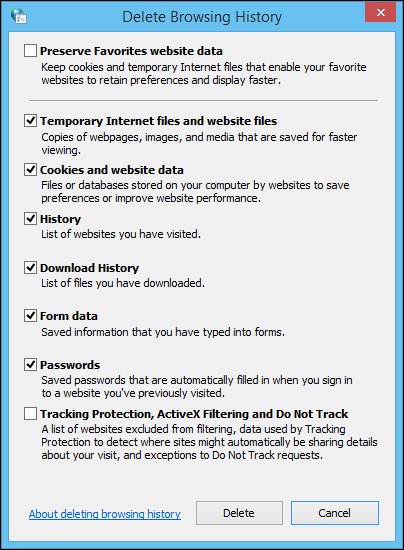 Delete Browsing History

Preserve Favorites website data
Keep cookies and temporary Internet files that enable your favorite websites to retain preferences and display faster.

Temporary Internet files and website files
Copies of webpages, images, and media that are saved for faster viewing.

Cookies and website data
Files or databases stored on your computer by websites to save preferences or improve website performance.

History
List of websites you have visited.

Download History
List of files you have downloaded.

Form data
Saved information that you have typed into forms.

Passwords
Saved passwords that are automatically filled in when you sign in to a website you've previously visited.

Tracking Protection, ActiveX Filtering and Do Not Track
A list of websites excluded from filtering, data used by Tracking Protection to detect where sites might automatically be sharing details about your visit, and exceptions to Do Not Track requests.

About deleting browsing history

Delete

Cancel